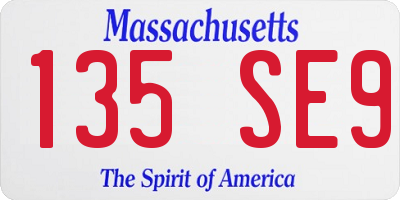 Massachusetts

135 SE9

The Spirit of America